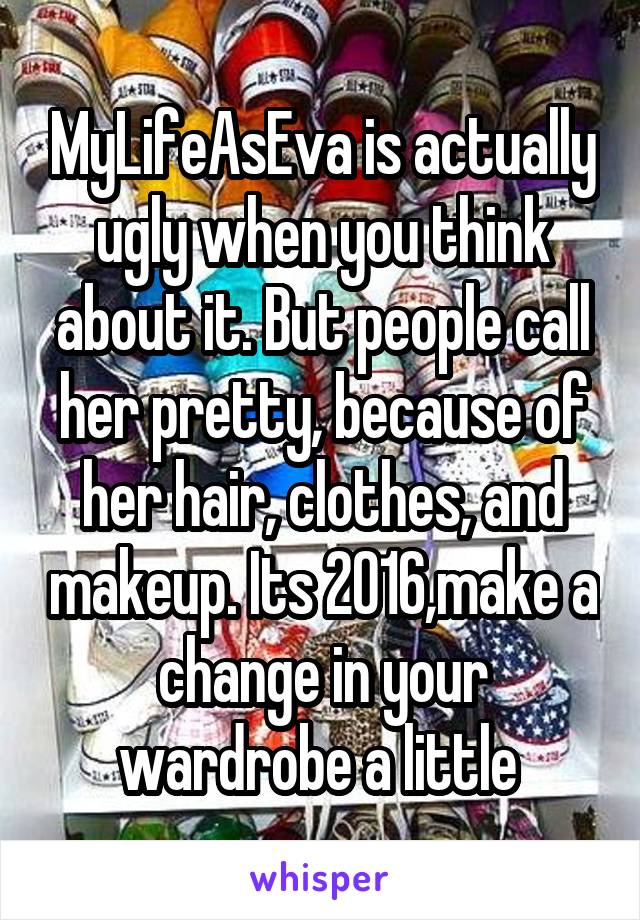 MyLifeAsEva is actually ugly when you think about it. But people call her pretty, because of her hair, clothes, and makeup. Its 2016,make a change in your wardrobe a little

whisper